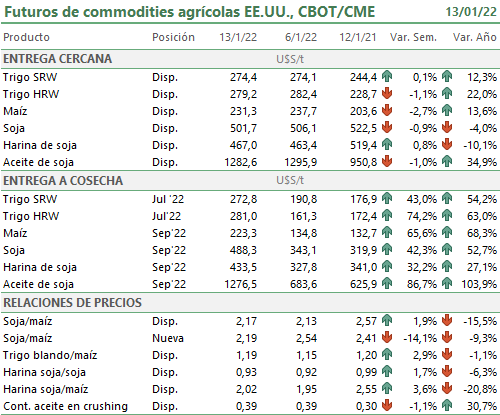 Futuros de commodities agrícolas EE.UU., CBOT/CME 13/01/22

| Producto | Posición | 13/1/22 | 6/1/22 | 12/1/21 | Var. Sem. | Var. Año |
|---|---|---|---|---|---|---|
| ENTREGA CERCANA | | U$S/t | | | | |
| Trigo SRW | Disp. | 274,4 | 274,1 | 244,4 | 0,1% | 12,3% |
| Trigo HRW | Disp. | 279,2 | 282,4 | 228,7 | -1,1% | 22,0% |
| Maíz | Disp. | 231,3 | 237,7 | 203,6 | -2,7% | 13,6% |
| Soja | Disp. | 501,7 | 506,1 | 522,5 | -0,9% | -4,0% |
| Harina de soja | Disp. | 467,0 | 463,4 | 519,4 | 0,8% | -10,1% |
| Aceite de soja | Disp. | 1282,6 | 1295,9 | 950,8 | -1,0% | 34,9% |
| ENTREGA A COSECHA | | U$S/t | | | | |
| Trigo SRW | Jul '22 | 272,8 | 190,8 | 176,9 | 43,0% | 54,2% |
| Trigo HRW | Jul'22 | 281,0 | 161,3 | 172,4 | 74,2% | 63,0% |
| Maíz | Sep'22 | 223,3 | 134,8 | 132,7 | 65,6% | 68,3% |
| Soja | Sep'22 | 488,3 | 343,1 | 319,9 | 42,3% | 52,7% |
| Harina de soja | Sep'22 | 433,5 | 327,8 | 341,0 | 32,2% | 27,1% |
| Aceite de soja | Sep'22 | 1276,5 | 683,6 | 625,9 | 86,7% | 103,9% |
| RELACIONES DE PRECIOS | | | | | | |
| Soja/maíz | Disp. | 2,17 | 2,13 | 2,57 | 1,9% | -15,5% |
| Soja/maíz | Nueva | 2,19 | 2,54 | 2,41 | -14,1% | -9,3% |
| Trigo blando/maíz | Disp. | 1,19 | 1,15 | 1,20 | 2,9% | -1,1% |
| Harina soja/soja | Disp. | 0,93 | 0,92 | 0,99 | 1,7% | -6,3% |
| Harina soja/maíz | Disp. | 2,02 | 1,95 | 2,55 | 3,6% | -20,8% |
| Cont. aceite en crushing | Disp. | 0,39 | 0,39 | 0,30 | -1,1% | 30,7% |